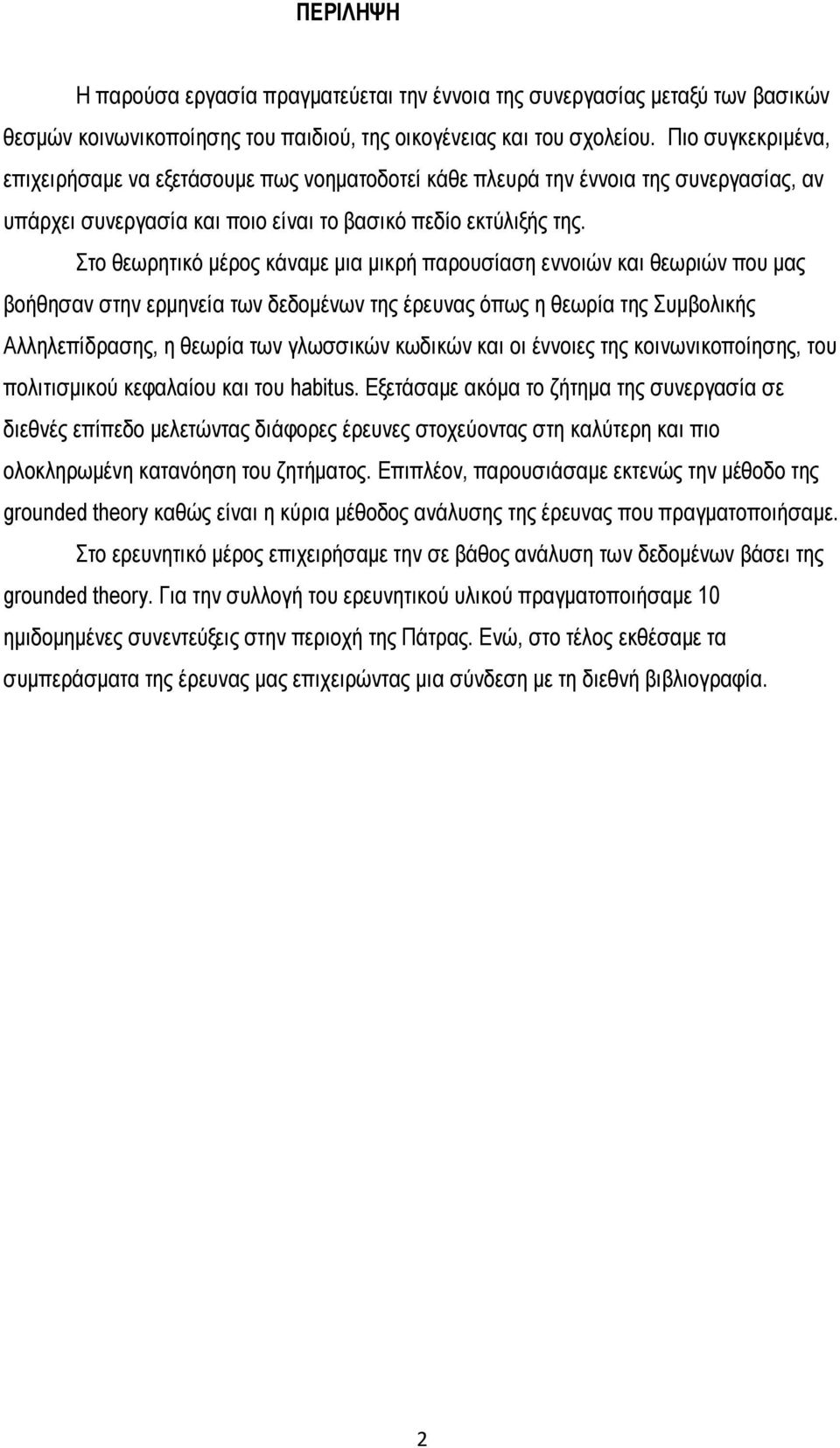 ΠΕΡΙΛΗΨΗ

Η παρούσα εργασία πραγματεύεται την έννοια της συνεργασίας μεταξύ των βασικών θεσμών κοινωνικοποίησης του παιδιού, της οικογένειας και του σχολείου. Πιο συγκεκριμένα, επιχειρήσαμε να εξετάσουμε πως νοηματοδοτεί κάθε πλευρά την έννοια της συνεργασίας, αν υπάρχει συνεργασία και ποιο είναι το βασικό πεδίο εκτύλιξής της.

Στο θεωρητικό μέρος κάναμε μια μικρή παρουσίαση εννοιών και θεωριών που μας βοήθησαν στην ερμηνεία των δεδομένων της έρευνας όπως η θεωρία της Συμβολικής Αλληλεπίδρασης, η θεωρία των γλωσσικών κωδικών και οι έννοιες της κοινωνικοποίησης, του πολιτισμικού κεφαλαίου και του habitus. Εξετάσαμε ακόμα το ζήτημα της συνεργασία σε διεθνές επίπεδο μελετώντας διάφορες έρευνες στοχεύοντας στη καλύτερη και πιο ολοκληρωμένη κατανόηση του ζητήματος. Επιπλέον, παρουσιάσαμε εκτενώς την μέθοδο της grounded theory καθώς είναι η κύρια μέθοδος ανάλυσης της έρευνας που πραγματοποιήσαμε.

Στο ερευνητικό μέρος επιχειρήσαμε την σε βάθος ανάλυση των δεδομένων βάσει της grounded theory. Για την συλλογή του ερευνητικού υλικού πραγματοποιήσαμε 10 ημιδομημένες συνεντεύξεις στην περιοχή της Πάτρας. Ενώ, στο τέλος εκθέσαμε τα συμπεράσματα της έρευνας μας επιχειρώντας μια σύνδεση με τη διεθνή βιβλιογραφία.

2